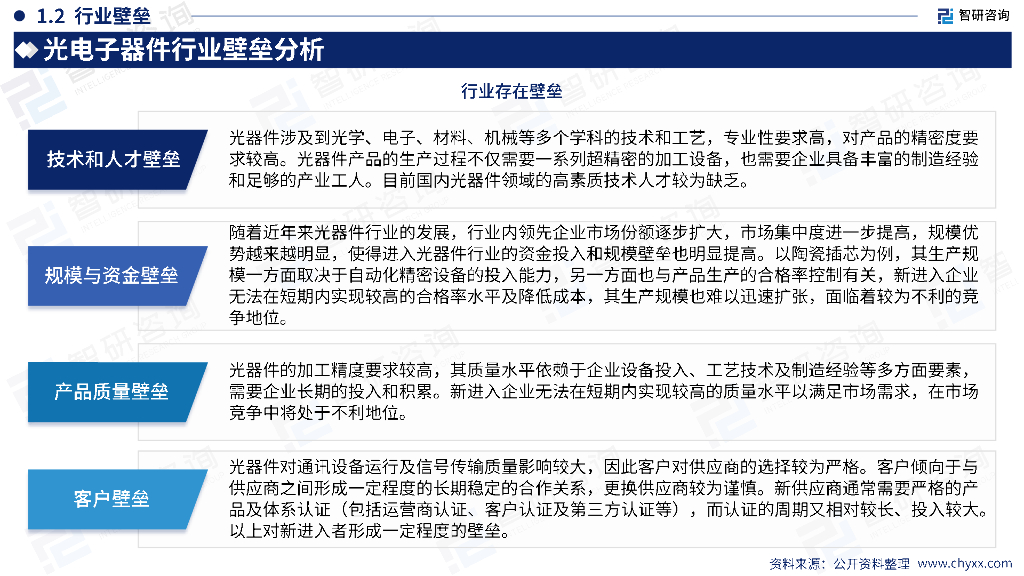 1.2 行业壁垒

智研咨询

光电子器件行业壁垒分析

行业存在壁垒

技术和人才壁垒

光器件涉及到光学、电子、材料、机械等多个学科的技术和工艺，专业性要求高，对产品的精密度要求较高。光器件产品的生产过程不仅需要一系列超精密的加工设备，也需要企业具备丰富的制造经验和足够的产业工人。目前国内光器件领域的高素质技术人才较为缺乏。

规模与资金壁垒

随着近年来光器件行业的发展，行业内领先企业市场份额逐步扩大，市场集中度进一步提高，规模优势越来越明显，使得进入光器件行业的资金投入和规模壁垒也明显提高。以陶瓷插芯为例，其生产规模一方面取决于自动化精密设备的投入能力，另一方面也与产品生产的合格率控制有关，新进入企业无法在短期内实现较高的合格率水平及降低成本，其生产规模也难以迅速扩张，面临着较为不利的竞争地位。

产品质量壁垒

光器件的加工精度要求较高，其质量水平依赖于企业设备投入、工艺技术及制造经验等多方面要素，需要企业长期的投入和积累。新进入企业无法在短期内实现较高的质量水平以满足市场需求，在市场竞争中将处于不利地位。

客户壁垒

光器件对通讯设备运行及信号传输质量影响较大，因此客户对供应商的选择较为严格。客户倾向于与供应商之间形成一定程度的长期稳定的合作关系，更换供应商较为谨慎。新供应商通常需要严格的产品及体系认证（包括运营商认证、客户认证及第三方认证等），而认证的周期又相对较长、投入较大。以上对新进入者形成一定程度的壁垒。

资料来源：公开资料整理 www.chyxx.com